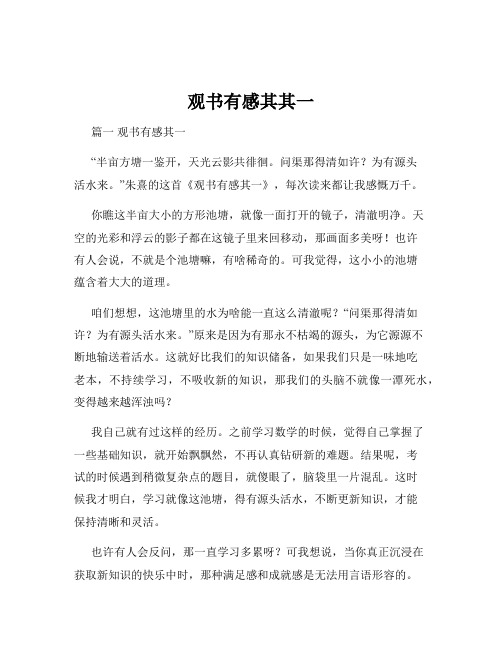 观书有感其其一

篇一 观书有感其一

“半亩方塘一鉴开，天光云影共徘徊。问渠那得清如许？为有源头活水来。”朱熹的这首《观书有感其一》，每次读来都让我感慨万千。

你瞧这半亩大小的方形池塘，就像一面打开的镜子，清澈明净。天空的光彩和浮云的影子都在这镜子里来回移动，那画面多美呀！也许有人会说，不就是个池塘嘛，有啥稀奇的。可我觉得，这小小的池塘蕴含着大大的道理。

咱们想想，这池塘里的水为啥能一直这么清澈呢？“问渠那得清如许？为有源头活水来。”原来是因为有那永不枯竭的源头，为它源源不断地输送着活水。这就好比我们的知识储备，如果我们只是一味地吃老本，不持续学习，不吸收新的知识，那我们的头脑不就像一潭死水，变得越来越浑浊吗？

我自己就有过这样的经历。之前学习数学的时候，觉得自己掌握了一些基础知识，就开始飘飘然，不再认真钻研新的难题。结果呢，考试的时候遇到稍微复杂点的题目，就傻眼了，脑袋里一片混乱。这时候我才明白，学习就像这池塘，得有源头活水，不断更新知识，才能保持清晰和灵活。

也许有人会反问，那一直学习多累呀？可我想说，当你真正沉浸在获取新知识的快乐中时，那种满足感和成就感是无法用言语形容的。